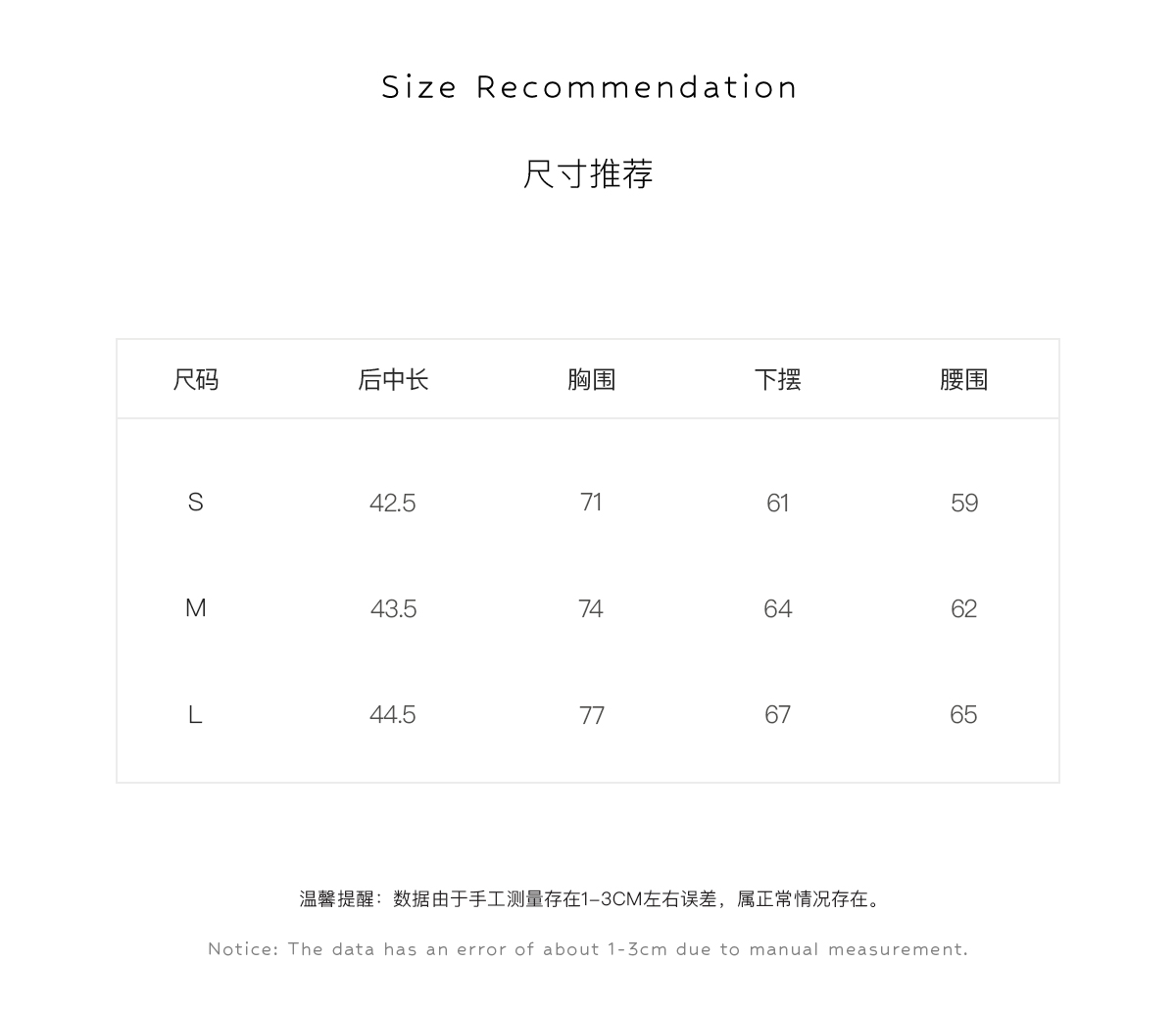 Size Recommendation

尺寸推荐

| 尺码 | 后中长 | 胸围 | 下摆 | 腰围 |
|---|---|---|---|---|
| S | 42.5 | 71 | 61 | 59 |
| M | 43.5 | 74 | 64 | 62 |
| L | 44.5 | 77 | 67 | 65 |

温馨提醒：数据由于手工测量存在1-3CM左右误差，属正常情况存在。

Notice: The data has an error of about 1-3cm due to manual measurement.